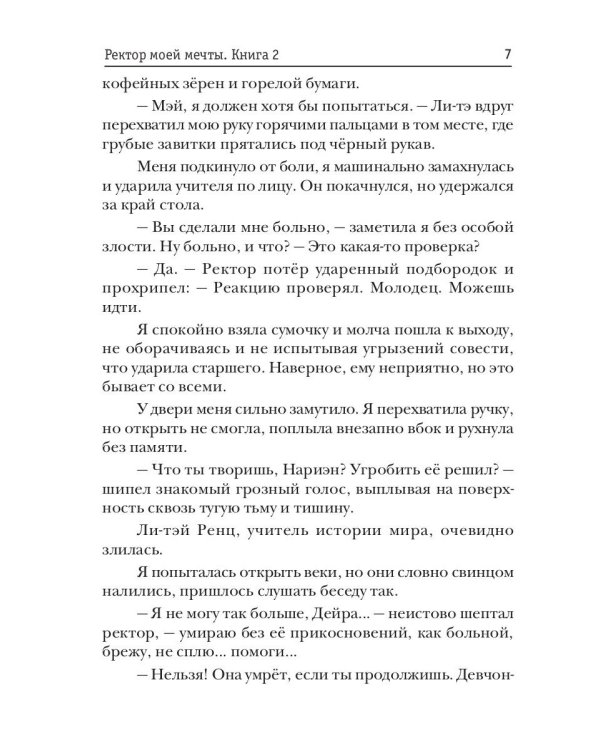 Ректор моей мечты. Книга 2 7

кофейных зёрен и горелой бумаги.

— Мэй, я должен хотя бы попытаться. — Ли-тэ вдруг перехватил мою руку горячими пальцами в том месте, где грубые завитки прятались под чёрный рукав.

Меня подкинуло от боли, я машинально замахнулась и ударила учителя по лицу. Он покачнулся, но удержался за край стола.

— Вы сделали мне больно, — заметила я без особой злости. Ну больно, и что? — Это какая-то проверка?

— Да. — Ректор потёр ударенный подбородок и прохрипел: — Реакцию проверял. Молодец. Можешь идти.

Я спокойно взяла сумочку и молча пошла к выходу, не оборачиваясь и не испытывая угрызений совести, что ударила старшего. Наверное, ему неприятно, но это бывает со всеми.

У двери меня сильно замутило. Я перехватила ручку, но открыть не смогла, поплыла внезапно вбок и рухнула без памяти.

— Что ты творишь, Нариэн? Угробить её решил? — шипел знакомый грозный голос, выплывая на поверхность сквозь тугую тьму и тишину.

Ли-тэй Ренц, учитель истории мира, очевидно злилась.

Я попыталась открыть веки, но они словно свинцом налились, пришлось слушать беседу так.

— Я не могу так больше, Дейра... — неистово шептал ректор, — умираю без её прикосновений, как больной, брежу, не сплю... помоги...

— Нельзя! Она умрёт, если ты продолжишь. Девчон-